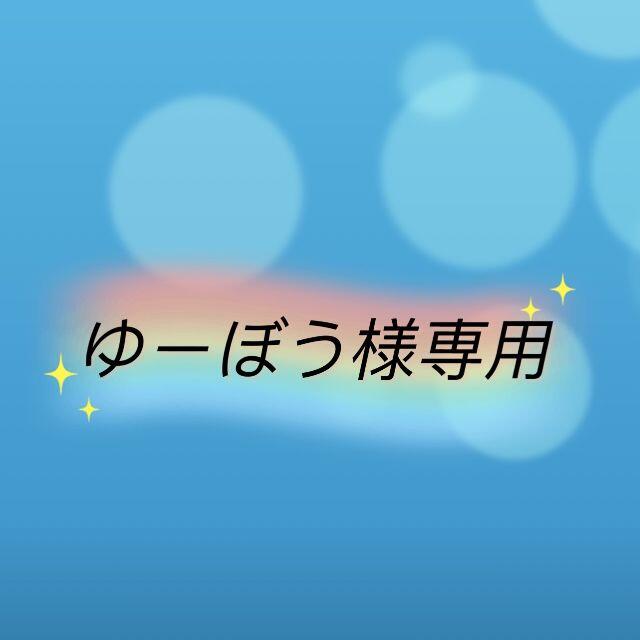 ゆーぼう様専用